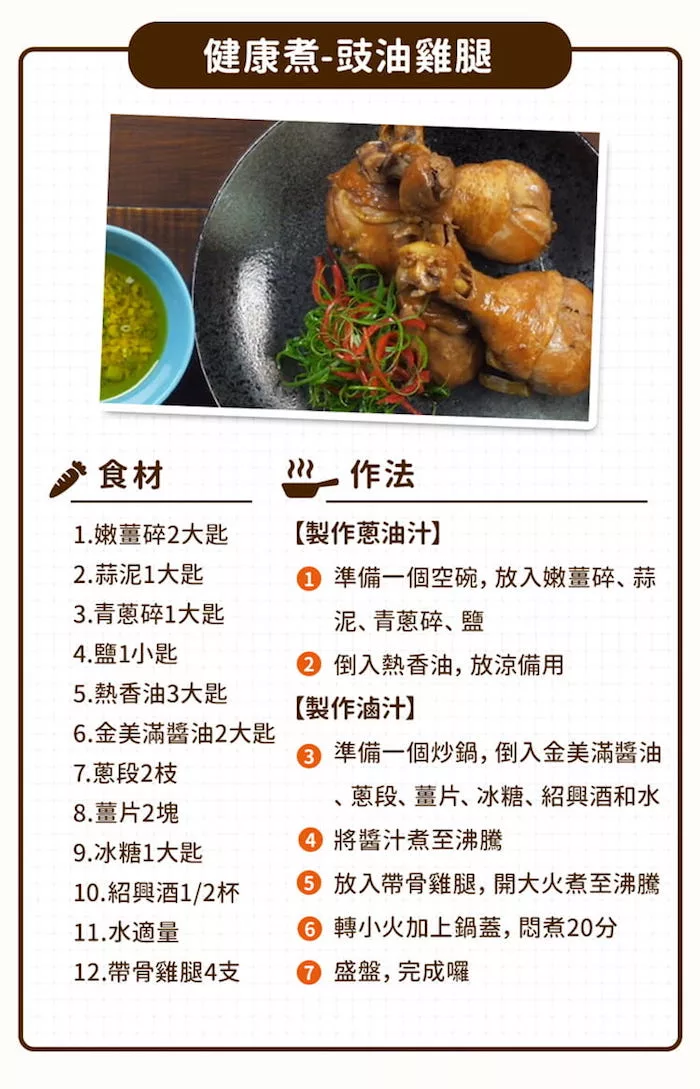 健康煮-豉油雞腿

食材

1.嫩薑碎2大匙
2.蒜泥1大匙
3.青蔥碎1大匙
4.鹽1小匙
5.熱香油3大匙
6.金美滿醬油2大匙
7.蔥段2枝
8.薑片2塊
9.冰糖1大匙
10.紹興酒1/2杯
11.水適量
12.帶骨雞腿4支

作法

【製作蔥油汁】
1 準備一個空碗，放入嫩薑碎、蒜泥、青蔥碎、鹽
2 倒入熱香油，放涼備用
【製作滷汁】
3 準備一個炒鍋，倒入金美滿醬油、蔥段、薑片、冰糖、紹興酒和水
4 將醬汁煮至沸騰
5 放入帶骨雞腿，開大火煮至沸騰
6 轉小火加上鍋蓋，悶煮20分
7 盛盤，完成囉